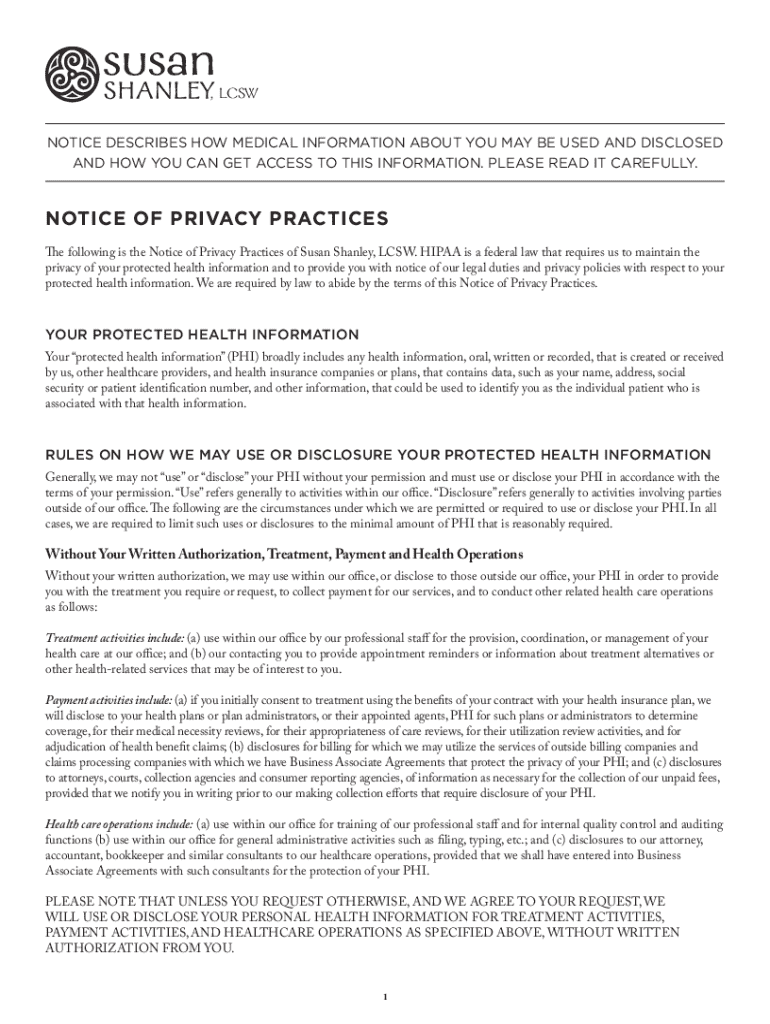 susan
SHANLEY, LCSW

NOTICE DESCRIBES HOW MEDICAL INFORMATION ABOUT YOU MAY BE USED AND DISCLOSED AND HOW YOU CAN GET ACCESS TO THIS INFORMATION. PLEASE READ IT CAREFULLY.

NOTICE OF PRIVACY PRACTICES

The following is the Notice of Privacy Practices of Susan Shanley, LCSW. HIPAA is a federal law that requires us to maintain the privacy of your protected health information and to provide you with notice of our legal duties and privacy policies with respect to your protected health information. We are required by law to abide by the terms of this Notice of Privacy Practices.

YOUR PROTECTED HEALTH INFORMATION

Your "protected health information" (PHI) broadly includes any health information, oral, written or recorded, that is created or received by us, other healthcare providers, and health insurance companies or plans, that contains data, such as your name, address, social security or patient identification number, and other information, that could be used to identify you as the individual patient who is associated with that health information.

RULES ON HOW WE MAY USE OR DISCLOSURE YOUR PROTECTED HEALTH INFORMATION

Generally, we may not "use" or "disclose" your PHI without your permission and must use or disclose your PHI in accordance with the terms of your permission. "Use" refers generally to activities within our office. "Disclosure" refers generally to activities involving parties outside of our office. The following are the circumstances under which we are permitted or required to use or disclose your PHI. In all cases, we are required to limit such uses or disclosures to the minimal amount of PHI that is reasonably required.

Without Your Written Authorization, Treatment, Payment and Health Operations

Without your written authorization, we may use within our office, or disclose to those outside our office, your PHI in order to provide you with the treatment you require or request, to collect payment for our services, and to conduct other related health care operations as follows:

Treatment activities include: (a) use within our office by our professional staff for the provision, coordination, or management of your health care at our office; and (b) our contacting you to provide appointment reminders or information about treatment alternatives or other health-related services that may be of interest to you.

Payment activities include: (a) if you initially consent to treatment using the benefits of your contract with your health insurance plan, we will disclose to your health plans or plan administrators, or their appointed agents, PHI for such plans or administrators to determine coverage, for their medical necessity reviews, for their appropriateness of care reviews, for their utilization review activities, and for adjudication of health benefit claims; (b) disclosures for billing for which we may utilize the services of outside billing companies and claims processing companies with which we have Business Associate Agreements that protect the privacy of your PHI; and (c) disclosures to attorneys, courts, collection agencies and consumer reporting agencies, of information as necessary for the collection of our unpaid fees, provided that we notify you in writing prior to our making collection efforts that require disclosure of your PHI.

Health care operations include: (a) use within our office for training of our professional staff and for internal quality control and auditing functions (b) use within our office for general administrative activities such as filing, typing, etc.; and (c) disclosures to our attorney, accountant, bookkeeper and similar consultants to our healthcare operations, provided that we shall have entered into Business Associate Agreements with such consultants for the protection of your PHI.

PLEASE NOTE THAT UNLESS YOU REQUEST OTHERWISE, AND WE AGREE TO YOUR REQUEST, WE WILL USE OR DISCLOSE YOUR PERSONAL HEALTH INFORMATION FOR TREATMENT ACTIVITIES, PAYMENT ACTIVITIES, AND HEALTHCARE OPERATIONS AS SPECIFIED ABOVE, WITHOUT WRITTEN AUTHORIZATION FROM YOU.

1